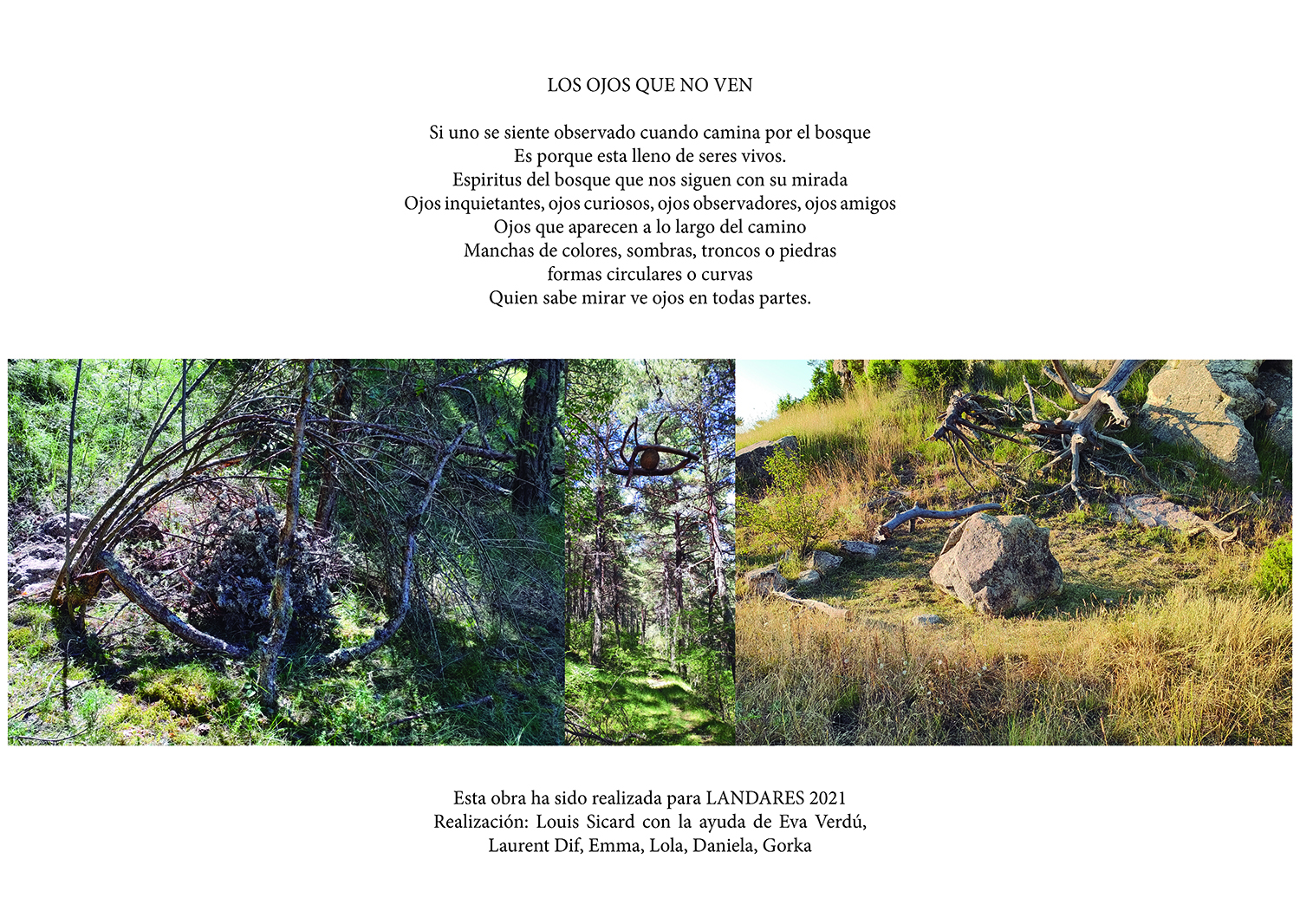 LOS OJOS QUE NO VEN

Si uno se siente observado cuando camina por el bosque
Es porque esta lleno de seres vivos.
Espiritus del bosque que nos siguen con su mirada
Ojos inquietantes, ojos curiosos, ojos observadores, ojos amigos
Ojos que aparecen a lo largo del camino
Manchas de colores, sombras, troncos o piedras
formas circulares o curvas
Quien sabe mirar ve ojos en todas partes.

Esta obra ha sido realizada para LANDARES 2021
Realización: Louis Sicard con la ayuda de Eva Verdú,
Laurent Dif, Emma, Lola, Daniela, Gorka